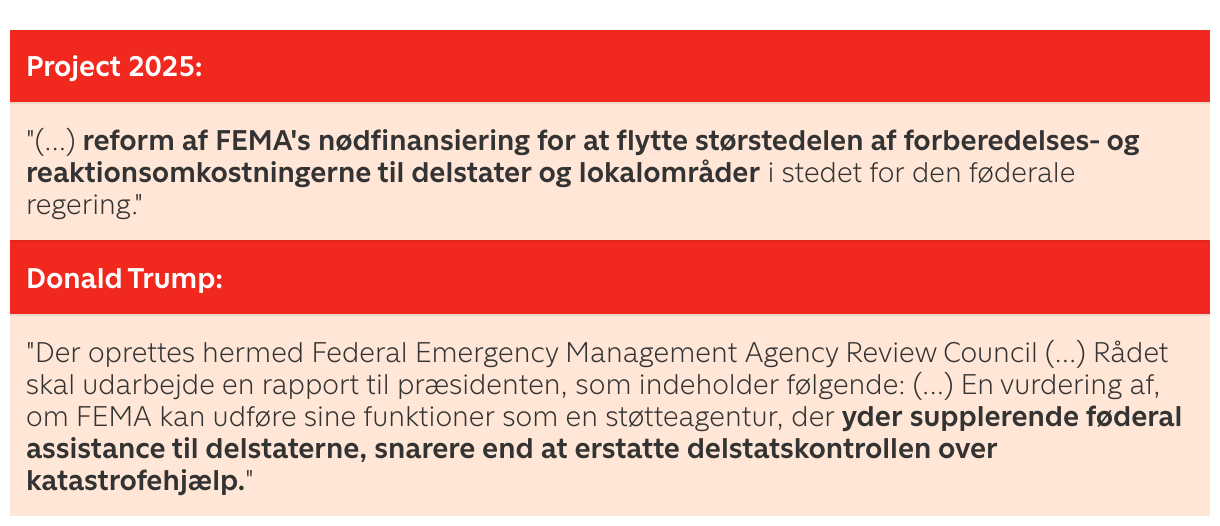 Project 2025:

"(...) reform af FEMA's nødfinansiering for at flytte størstedelen af forberedelses- og reaktionsomkostningerne til delstater og lokalområder i stedet for den føderale regering."

Donald Trump:

"Der oprettes hermed Federal Emergency Management Agency Review Council (...) Rådet skal udarbejde en rapport til præsidenten, som indeholder følgende: (...) En vurdering af, om FEMA kan udføre sine funktioner som en støtteagentur, der yder supplerende føderal assistance til delstaterne, snarere end at erstatte delstatskontrollen over katastrofehjælp."